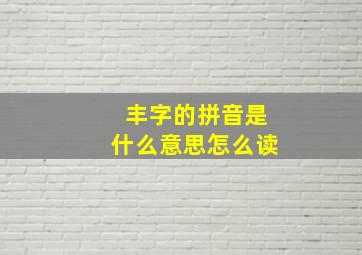 丰字的拼音是
什么意思怎么读